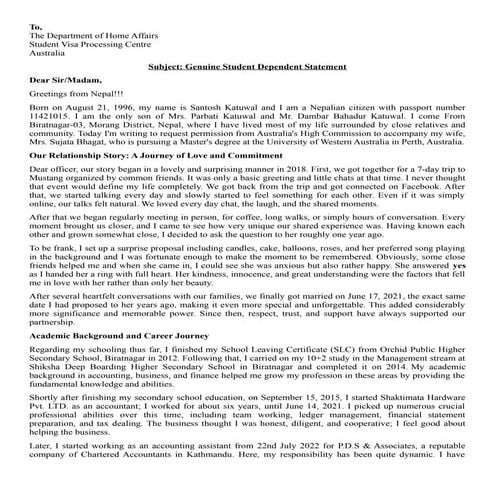 To,
The Department of Home Affairs
Student Visa Processing Centre
Australia

Subject: Genuine Student Dependent Statement

Dear Sir/Madam,

Greetings from Nepal!!!

Born on August 21, 1996, my name is Santosh Katuwal and I am a Nepalian citizen with passport number 11421015. I am the only son of Mrs. Parbati Katuwal and Mr. Dambar Bahadur Katuwal. I come From Biratnagar-03, Morang District, Nepal, where I have lived most of my life surrounded by close relatives and community. Today I'm writing to request permission from Australia's High Commission to accompany my wife, Mrs. Sujata Bhagat, who is pursuing a Master's degree at the University of Western Australia in Perth, Australia.

Our Relationship Story: A Journey of Love and Commitment

Dear officer, our story began in a lovely and surprising manner in 2018. First, we got together for a 7-day trip to Mustang organized by common friends. It was only a basic greeting and little chats at that time. I never thought that event would define my life completely. We got back from the trip and got connected on Facebook. After that, we started talking every day and slowly started to feel something for each other. Even if it was simply online, our talks felt natural. We loved every day chat, the laugh, and the shared moments.

After that we began regularly meeting in person, for coffee, long walks, or simply hours of conversation. Every moment brought us closer, and I came to see how very unique our shared experience was. Having known each other and grown somewhat close, I decided to ask the question to her roughly one year ago.

To be frank, I set up a surprise proposal including candles, cake, balloons, roses, and her preferred song playing in the background and I was fortunate enough to make the moment to be remembered. Obviously, some close friends helped me and when she came in, I could see she was anxious but also rather happy. She answered yes as I handed her a ring with full heart. Her kindness, innocence, and great understanding were the factors that fell me in love with her rather than only her beauty.

After several heartfelt conversations with our families, we finally got married on June 17, 2021, the exact same date I had proposed to her years ago, making it even more special and unforgettable. This added considerably more significance and memorable power. Since then, respect, trust, and support have always supported our partnership.

Academic Background and Career Journey

Regarding my schooling thus far, I finished my School Leaving Certificate (SLC) from Orchid Public Higher Secondary School, Biratnagar in 2012. Following that, I carried on my 10+2 study in the Management stream at Shiksha Deep Boarding Higher Secondary School in Biratnagar and completed it on 2014. My academic background in accounting, business, and finance helped me grow my profession in these areas by providing the fundamental knowledge and abilities.

Shortly after finishing my secondary school education, on September 15, 2015, I started Shaktimata Hardware Pvt. LTD. as an accountant; I worked for about six years, until June 14, 2021. I picked up numerous crucial professional abilities over this time, including team working, ledger management, financial statement preparation, and tax dealing. The business thought I was honest, diligent, and cooperative; I feel good about helping the business.

Later, I started working as an accounting assistant from 22nd July 2022 for P.D.S & Associates, a reputable company of Chartered Accountants in Kathmandu. Here, my responsibility has been quite dynamic. I have